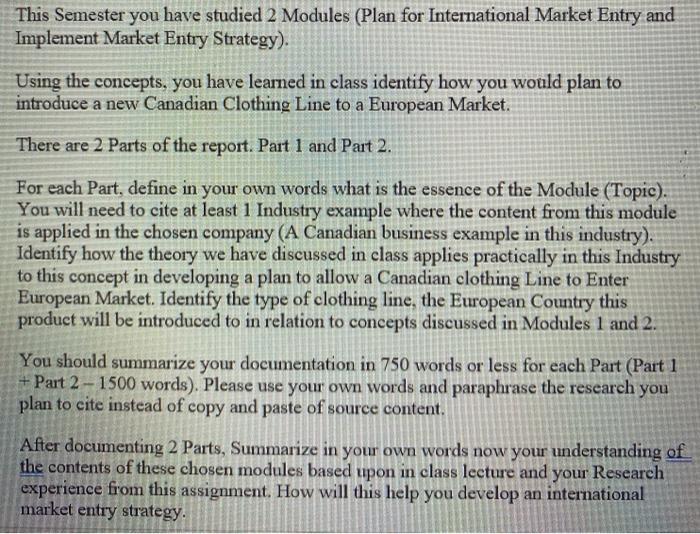 This Semester you have studied 2 Modules (Plan for International Market Entry and Implement Market Entry Strategy).

Using the concepts, you have learned in class identify how you would plan to introduce a new Canadian Clothing Line to a European Market.

There are 2 Parts of the report. Part 1 and Part 2.

For each Part, define in your own words what is the essence of the Module (Topic). You will need to cite at least 1 Industry example where the content from this module is applied in the chosen company (A Canadian business example in this industry). Identify how the theory we have discussed in class applies practically in this Industry to this concept in developing a plan to allow a Canadian clothing Line to Enter European Market. Identify the type of clothing line, the European Country this product will be introduced to in relation to concepts discussed in Modules 1 and 2.

You should summarize your documentation in 750 words or less for each Part (Part 1 + Part 2 – 1500 words). Please use your own words and paraphrase the research you plan to cite instead of copy and paste of source content.

After documenting 2 Parts, Summarize in your own words now your understanding of the contents of these chosen modules based upon in class lecture and your Research experience from this assignment. How will this help you develop an international market entry strategy.